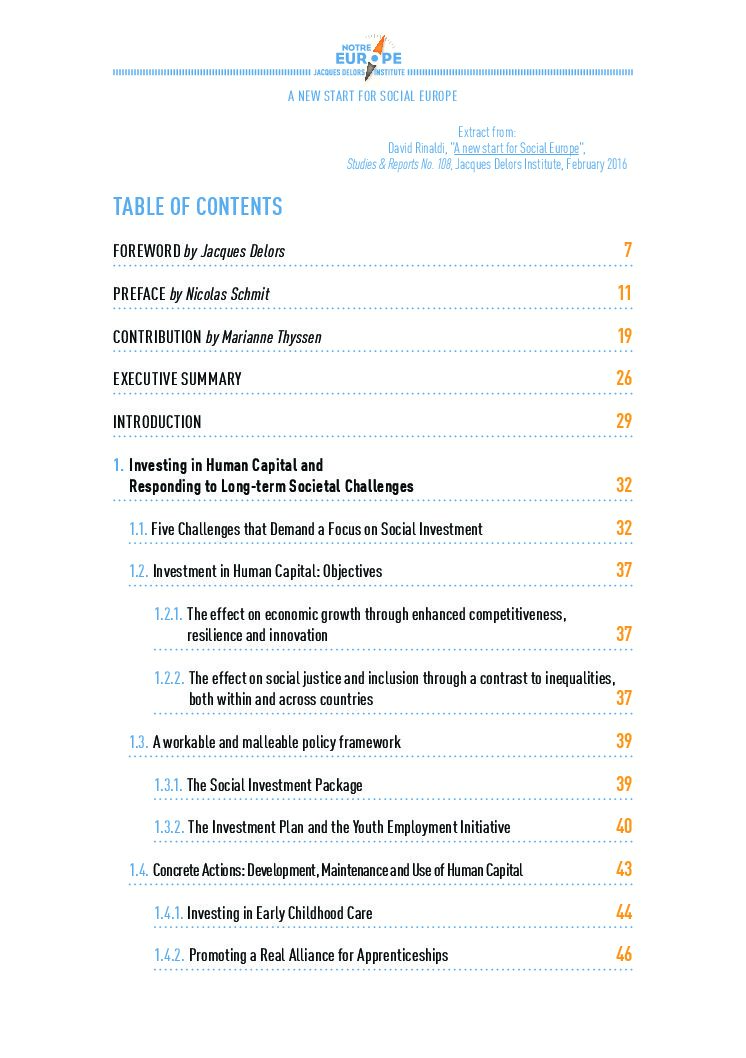 NOTRE EUROPE
JACQUES DELORS INSTITUTE

A NEW START FOR SOCIAL EUROPE

Extract from:
David Rinaldi, "A new start for Social Europe",
Studies & Reports No. 108, Jacques Delors Institute, February 2016

TABLE OF CONTENTS

FOREWORD by Jacques Delors 7

PREFACE by Nicolas Schmit 11

CONTRIBUTION by Marianne Thyssen 19

EXECUTIVE SUMMARY 26

INTRODUCTION 29

1. Investing in Human Capital and Responding to Long-term Societal Challenges 32

1.1. Five Challenges that Demand a Focus on Social Investment 32

1.2. Investment in Human Capital: Objectives 37

1.2.1. The effect on economic growth through enhanced competitiveness, resilience and innovation 37

1.2.2. The effect on social justice and inclusion through a contrast to inequalities, both within and across countries 37

1.3. A workable and malleable policy framework 39

1.3.1. The Social Investment Package 39

1.3.2. The Investment Plan and the Youth Employment Initiative 40

1.4. Concrete Actions: Development, Maintenance and Use of Human Capital 43

1.4.1. Investing in Early Childhood Care 44

1.4.2. Promoting a Real Alliance for Apprenticeships 46